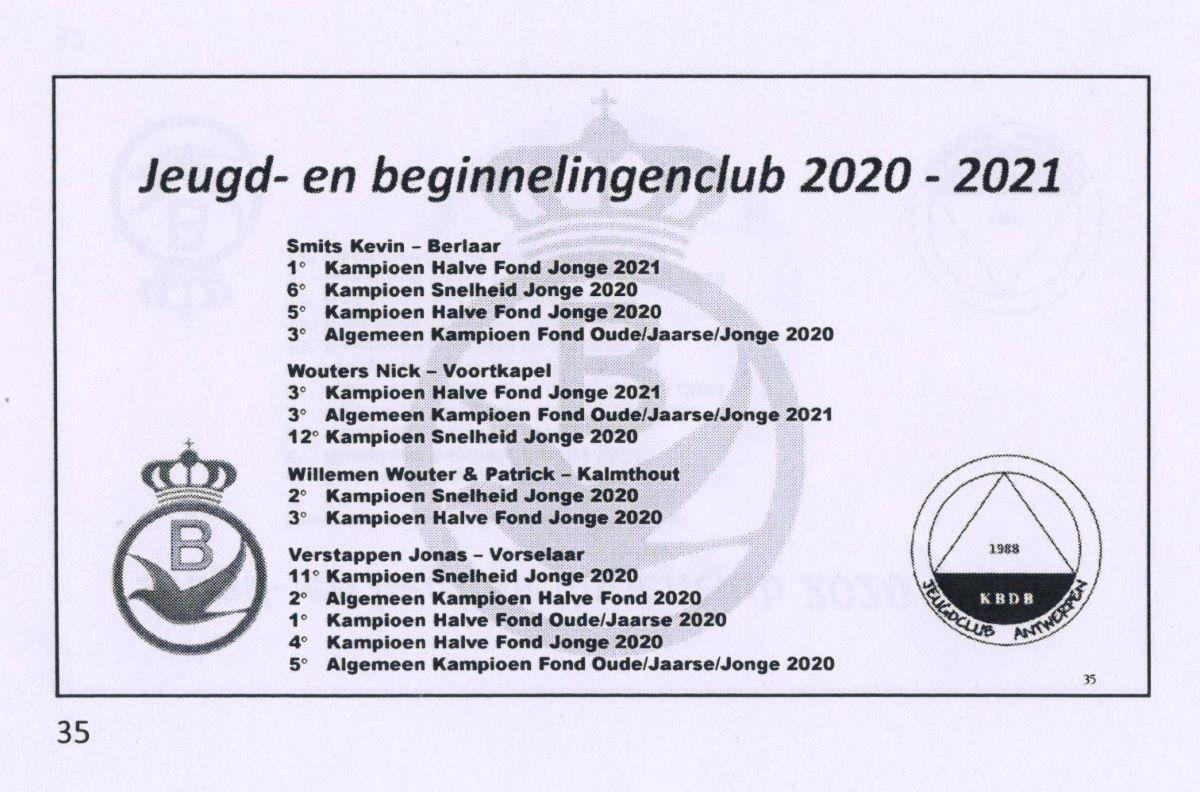 Jeugd- en beginnelingenclub 2020 - 2021

Smits Kevin – Berlaar
1° Kampioen Halve Fond Jonge 2021
6° Kampioen Snelheid Jonge 2020
5° Kampioen Halve Fond Jonge 2020
3° Algemeen Kampioen Fond Oude/Jaarse/Jonge 2020

Wouters Nick – Voortkapel
3° Kampioen Halve Fond Jonge 2021
3° Algemeen Kampioen Fond Oude/Jaarse/Jonge 2021
12° Kampioen Snelheid Jonge 2020

Willemen Wouter & Patrick – Kalmthout
2° Kampioen Snelheid Jonge 2020
3° Kampioen Halve Fond Jonge 2020

Verstappen Jonas – Vorselaar
11° Kampioen Snelheid Jonge 2020
2° Algemeen Kampioen Halve Fond 2020
1° Kampioen Halve Fond Oude/Jaarse 2020
4° Kampioen Halve Fond Jonge 2020
5° Algemeen Kampioen Fond Oude/Jaarse/Jonge 2020

B

1988
KBDB
JEUGDCLUB ANTWERPEN

35

35